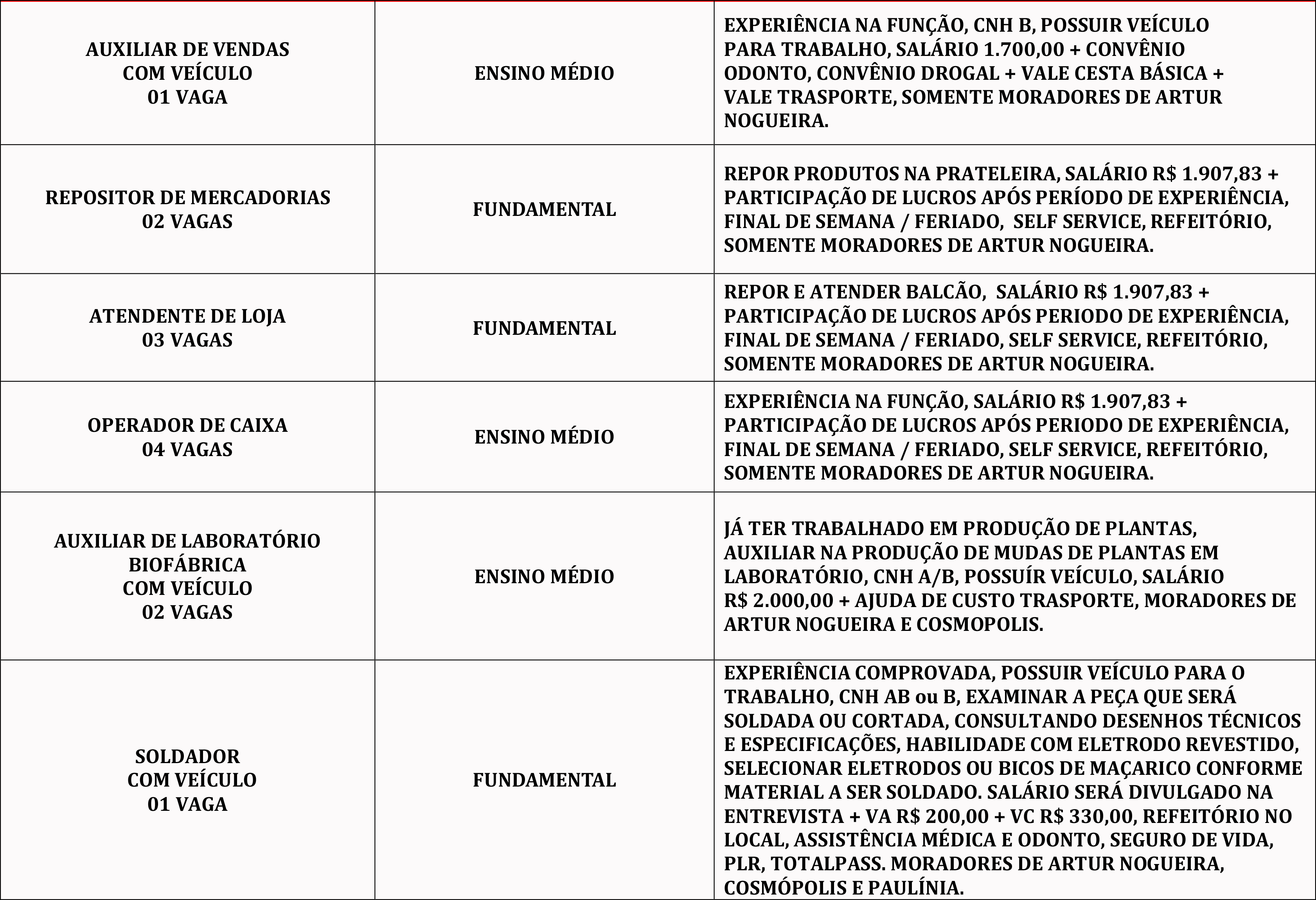 | | | |
|---|---|---|
| AUXILIAR DE VENDAS COM VEÍCULO 01 VAGA | ENSINO MÉDIO | EXPERIÊNCIA NA FUNÇÃO, CNH B, POSSUIR VEÍCULO PARA TRABALHO, SALÁRIO 1.700,00 + CONVÊNIO ODONTO, CONVÊNIO DROGAL + VALE CESTA BÁSICA + VALE TRASPORTE, SOMENTE MORADORES DE ARTUR NOGUEIRA. |
| REPOSITOR DE MERCADORIAS 02 VAGAS | FUNDAMENTAL | REPOR PRODUTOS NA PRATELEIRA, SALÁRIO R$ 1.907,83 + PARTICIPAÇÃO DE LUCROS APÓS PERÍODO DE EXPERIÊNCIA, FINAL DE SEMANA / FERIADO, SELF SERVICE, REFEITÓRIO, SOMENTE MORADORES DE ARTUR NOGUEIRA. |
| ATENDENTE DE LOJA 03 VAGAS | FUNDAMENTAL | REPOR E ATENDER BALCÃO, SALÁRIO R$ 1.907,83 + PARTICIPAÇÃO DE LUCROS APÓS PERIODO DE EXPERIÊNCIA, FINAL DE SEMANA / FERIADO, SELF SERVICE, REFEITÓRIO, SOMENTE MORADORES DE ARTUR NOGUEIRA. |
| OPERADOR DE CAIXA 04 VAGAS | ENSINO MÉDIO | EXPERIÊNCIA NA FUNÇÃO, SALÁRIO R$ 1.907,83 + PARTICIPAÇÃO DE LUCROS APÓS PERIODO DE EXPERIÊNCIA, FINAL DE SEMANA / FERIADO, SELF SERVICE, REFEITÓRIO, SOMENTE MORADORES DE ARTUR NOGUEIRA. |
| AUXILIAR DE LABORATÓRIO BIOFÁBRICA COM VEÍCULO 02 VAGAS | ENSINO MÉDIO | JÁ TER TRABALHADO EM PRODUÇÃO DE PLANTAS, AUXILIAR NA PRODUÇÃO DE MUDAS DE PLANTAS EM LABORATÓRIO, CNH A/B, POSSUÍR VEÍCULO, SALÁRIO R$ 2.000,00 + AJUDA DE CUSTO TRASPORTE, MORADORES DE ARTUR NOGUEIRA E COSMOPOLIS. |
| SOLDADOR COM VEÍCULO 01 VAGA | FUNDAMENTAL | EXPERIÊNCIA COMPROVADA, POSSUIR VEÍCULO PARA O TRABALHO, CNH AB ou B, EXAMINAR A PEÇA QUE SERÁ SOLDADA OU CORTADA, CONSULTANDO DESENHOS TÉCNICOS E ESPECIFICAÇÕES, HABILIDADE COM ELETRODO REVESTIDO, SELECIONAR ELETRODOS OU BICOS DE MAÇARICO CONFORME MATERIAL A SER SOLDADO. SALÁRIO SERÁ DIVULGADO NA ENTREVISTA + VA R$ 200,00 + VC R$ 330,00, REFEITÓRIO NO LOCAL, ASSISTÊNCIA MÉDICA E ODONTO, SEGURO DE VIDA, PLR, TOTALPASS. MORADORES DE ARTUR NOGUEIRA, COSMÓPOLIS E PAULÍNIA. |